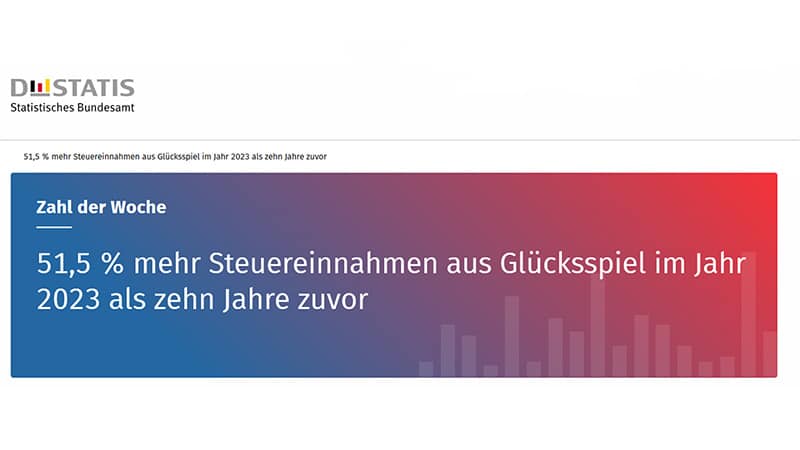 DESTATIS
Statistisches Bundesamt

51,5 % mehr Steuereinnahmen aus Glücksspiel im Jahr 2023 als zehn Jahre zuvor

Zahl der Woche

51,5 % mehr Steuereinnahmen aus Glücksspiel im Jahr 2023 als zehn Jahre zuvor